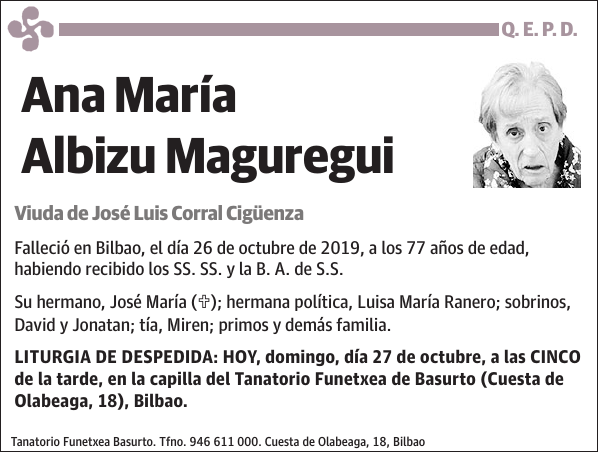 Q. E. P. D.

Ana María Albizu Maguregui

Viuda de José Luis Corral Cigüenza

Falleció en Bilbao, el día 26 de octubre de 2019, a los 77 años de edad, habiendo recibido los SS. SS. y la B. A. de S.S.

Su hermano, José María (✞); hermana política, Luisa María Ranero; sobrinos, David y Jonatan; tía, Miren; primos y demás familia.

LITURGIA DE DESPEDIDA: HOY, domingo, día 27 de octubre, a las CINCO de la tarde, en la capilla del Tanatorio Funetxea de Basurto (Cuesta de Olabeaga, 18), Bilbao.

Tanatorio Funetxea Basurto. Tfno. 946 611 000. Cuesta de Olabeaga, 18, Bilbao